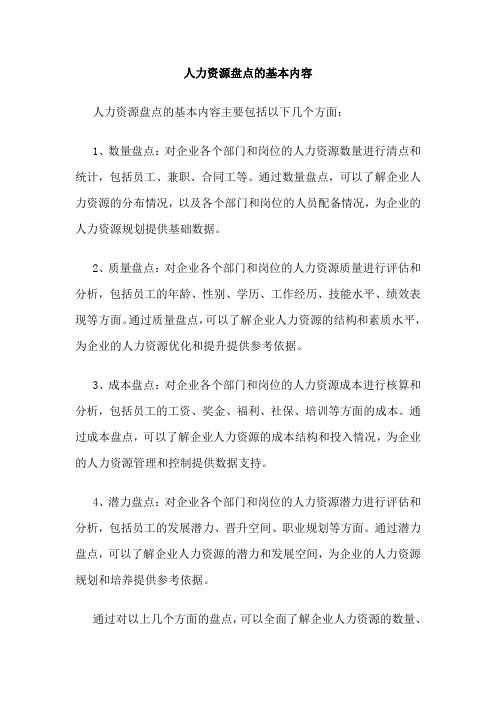 人力资源盘点的基本内容

人力资源盘点的基本内容主要包括以下几个方面：

1、数量盘点：对企业各个部门和岗位的人力资源数量进行清点和统计，包括员工、兼职、合同工等。通过数量盘点，可以了解企业人力资源的分布情况，以及各个部门和岗位的人员配备情况，为企业的人力资源规划提供基础数据。

2、质量盘点：对企业各个部门和岗位的人力资源质量进行评估和分析，包括员工的年龄、性别、学历、工作经历、技能水平、绩效表现等方面。通过质量盘点，可以了解企业人力资源的结构和素质水平，为企业的人力资源优化和提升提供参考依据。

3、成本盘点：对企业各个部门和岗位的人力资源成本进行核算和分析，包括员工的工资、奖金、福利、社保、培训等方面的成本。通过成本盘点，可以了解企业人力资源的成本结构和投入情况，为企业的人力资源管理和控制提供数据支持。

4、潜力盘点：对企业各个部门和岗位的人力资源潜力进行评估和分析，包括员工的发展潜力、晋升空间、职业规划等方面。通过潜力盘点，可以了解企业人力资源的潜力和发展空间，为企业的人力资源规划和培养提供参考依据。

通过对以上几个方面的盘点，可以全面了解企业人力资源的数量、